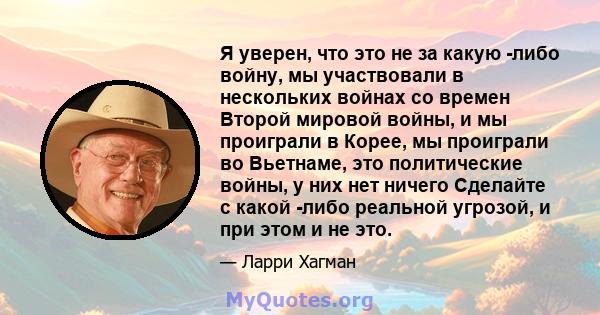 Я уверен, что это не за какую -либо войну, мы участвовали в нескольких войнах со времен Второй мировой войны, и мы проиграли в Корее, мы проиграли во Вьетнаме, это политические войны, у них нет ничего Сделайте с какой -либо реальной угрозой, и при этом и не это.

— Ларри Хагман

MyQuotes.org